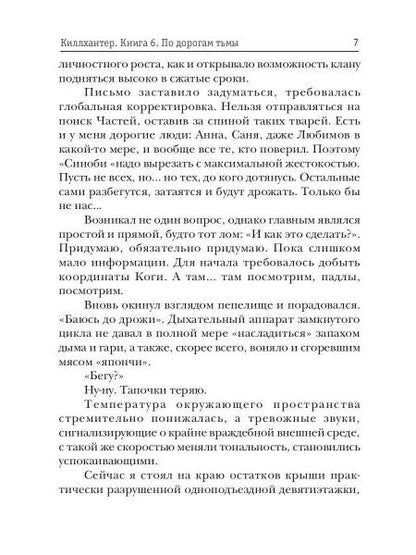 Киллхантер. Книга 6. По дорогам тьмы 7

личностного роста, как и открывало возможность клану подняться высоко в сжатые сроки.

Письмо заставило задуматься, требовалась глобальная корректировка. Нельзя отправляться на поиск Частей, оставив за спиной таких тварей. Есть и у меня дорогие люди: Анна, Саня, даже Любимов в какой-то мере, и вообще все те, кто поверил. Поэтому «Синоби «надо вырезать с максимальной жестокостью. Пусть не всех, но... но тех, до кого дотянусь. Остальные сами разбегутся, затаятся и будут дрожать. Только бы не нас...

Возникал не один вопрос, однако главным являлся простой и прямой, будто тот лом: «И как это сделать?». Придумаю, обязательно придумаю. Пока слишком мало информации. Для начала требовалось добыть координаты Коги. А там... там посмотрим, падлы, посмотрим.

Вновь окинул взглядом пепелище и порадовался. «Баюсь до дрожи». Дыхательный аппарат замкнутого цикла не давал в полной мере «насладиться» запахом дыма и гари, а также, скорее всего, воняло и сгоревшим мясом «япончи».

«Бегу?»

Ну-ну. Тапочки теряю.

Температура окружающего пространства стремительно понижалась, а тревожные звуки, сигнализирующие о крайне враждебной внешней среде, с такой же скоростью меняли тональность, становились успокаивающими.

Сейчас я стоял на краю остатков крыши практически разрушенной одноподъездной девятиэтажки,